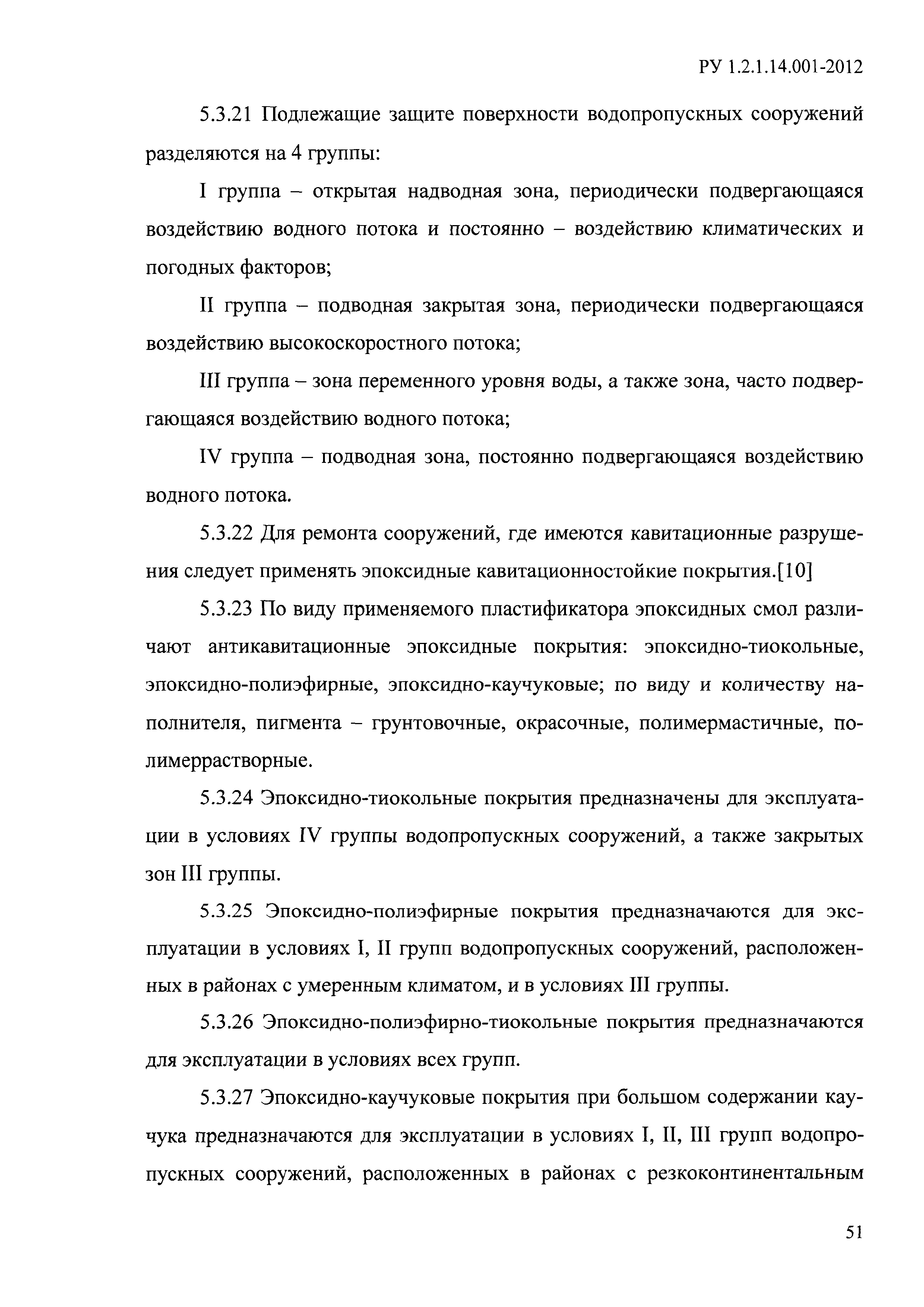 РУ 1.2.1.14.001-2012

5.3.21 Подлежащие защите поверхности водопропускных сооружений разделяются на 4 группы:

I группа – открытая надводная зона, периодически подвергающаяся воздействию водного потока и постоянно – воздействию климатических и погодных факторов;

II группа – подводная закрытая зона, периодически подвергающаяся воздействию высокоскоростного потока;

III группа – зона переменного уровня воды, а также зона, часто подвергающаяся воздействию водного потока;

IV группа – подводная зона, постоянно подвергающаяся воздействию водного потока.

5.3.22 Для ремонта сооружений, где имеются кавитационные разрушения следует применять эпоксидные кавитационностойкие покрытия.[10]

5.3.23 По виду применяемого пластификатора эпоксидных смол различают антикавитационные эпоксидные покрытия: эпоксидно-тиокольные, эпоксидно-полиэфирные, эпоксидно-каучуковые; по виду и количеству наполнителя, пигмента – грунтовочные, окрасочные, полимермастичные, полимеррастворные.

5.3.24 Эпоксидно-тиокольные покрытия предназначены для эксплуатации в условиях IV группы водопропускных сооружений, а также закрытых зон III группы.

5.3.25 Эпоксидно-полиэфирные покрытия предназначаются для эксплуатации в условиях I, II групп водопропускных сооружений, расположенных в районах с умеренным климатом, и в условиях III группы.

5.3.26 Эпоксидно-полиэфирно-тиокольные покрытия предназначаются для эксплуатации в условиях всех групп.

5.3.27 Эпоксидно-каучуковые покрытия при большом содержании каучука предназначаются для эксплуатации в условиях I, II, III групп водопропускных сооружений, расположенных в районах с резкоконтинентальным

51